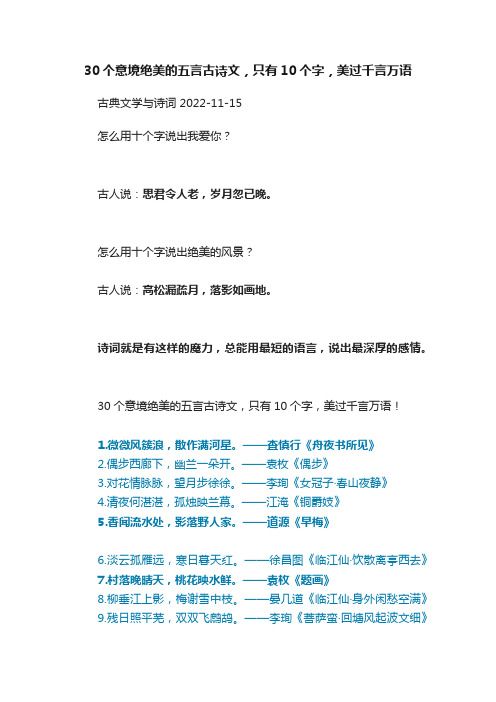 30 个意境绝美的五言古诗文，只有 10 个字，美过千言万语

古典文学与诗词 2022-11-15

怎么用十个字说出我爱你？

古人说：思君令人老，岁月忽已晚。

怎么用十个字说出绝美的风景？

古人说：高松漏疏月，落影如画地。

诗词就是有这样的魔力，总能用最短的语言，说出最深厚的感情。

30 个意境绝美的五言古诗文，只有 10 个字，美过千言万语！

1.微微风簇浪，散作满河星。——查慎行《舟夜书所见》
2.偶步西廊下，幽兰一朵开。——袁枚《偶步》
3.对花情脉脉，望月步徐徐。——李珣《女冠子·春山夜静》
4.清夜何湛湛，孤烛映兰幕。——江淹《铜爵妓》
5.香闻流水处，影落野人家。——道源《早梅》

6.淡云孤雁远，寒日暮天红。——徐昌图《临江仙·饮散离亭西去》
7.村落晚晴天，桃花映水鲜。——袁枚《题画》
8.柳垂江上影，梅谢雪中枝。——晏几道《临江仙·身外闲愁空满》
9.残日照平芜，双双飞鹧鸪。——李珣《菩萨蛮·回塘风起波文细》